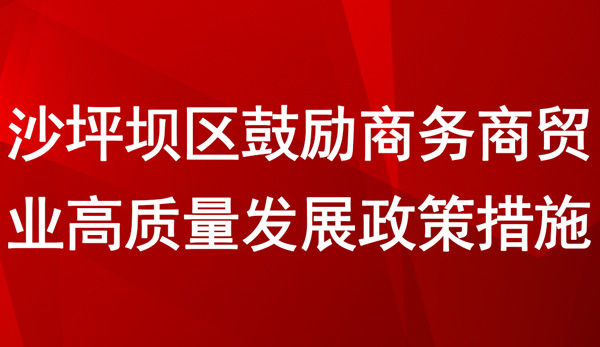 沙坪坝区鼓励商务商贸业高质量发展政策措施